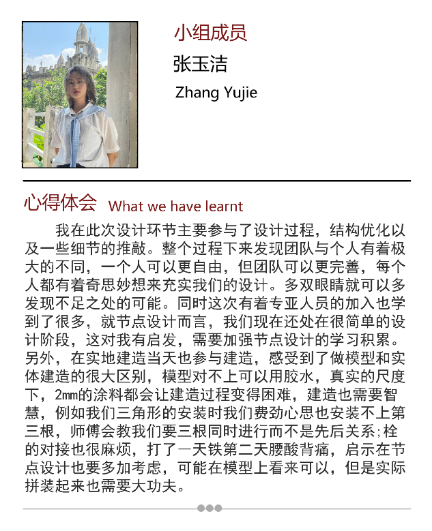 小组成员
张玉洁
Zhang Yujie

心得体会 What we have learnt

我在此次设计环节主要参与了设计过程，结构优化以及一些细节的推敲。整个过程下来发现团队与个人有着极大的不同，一个人可以更自由，但团队可以更完善，每个人都有着奇思妙想来充实我们的设计。多双眼睛就可以多发现不足之处的可能。同时这次有着专亚人员的加入也学到了很多，就节点设计而言，我们现在还处在很简单的设计阶段，这对我有启发，需要加强节点设计的学习积累。另外，在实地建造当天也参与建造，感受到了做模型和实体建造的很大区别，模型对不上可以用胶水，真实的尺度下，2㎜的涂料都会让建造过程变得困难，建造也需要智慧，例如我们三角形的安装时我们费劲心思也安装不上第三根，师傅会教我们要三根同时进行而不是先后关系;栓的对接也很麻烦，打了一天铁第二天腰酸背痛，启示在节点设计也要多加考虑，可能在模型上看来可以，但是实际拼装起来也需要大功夫。